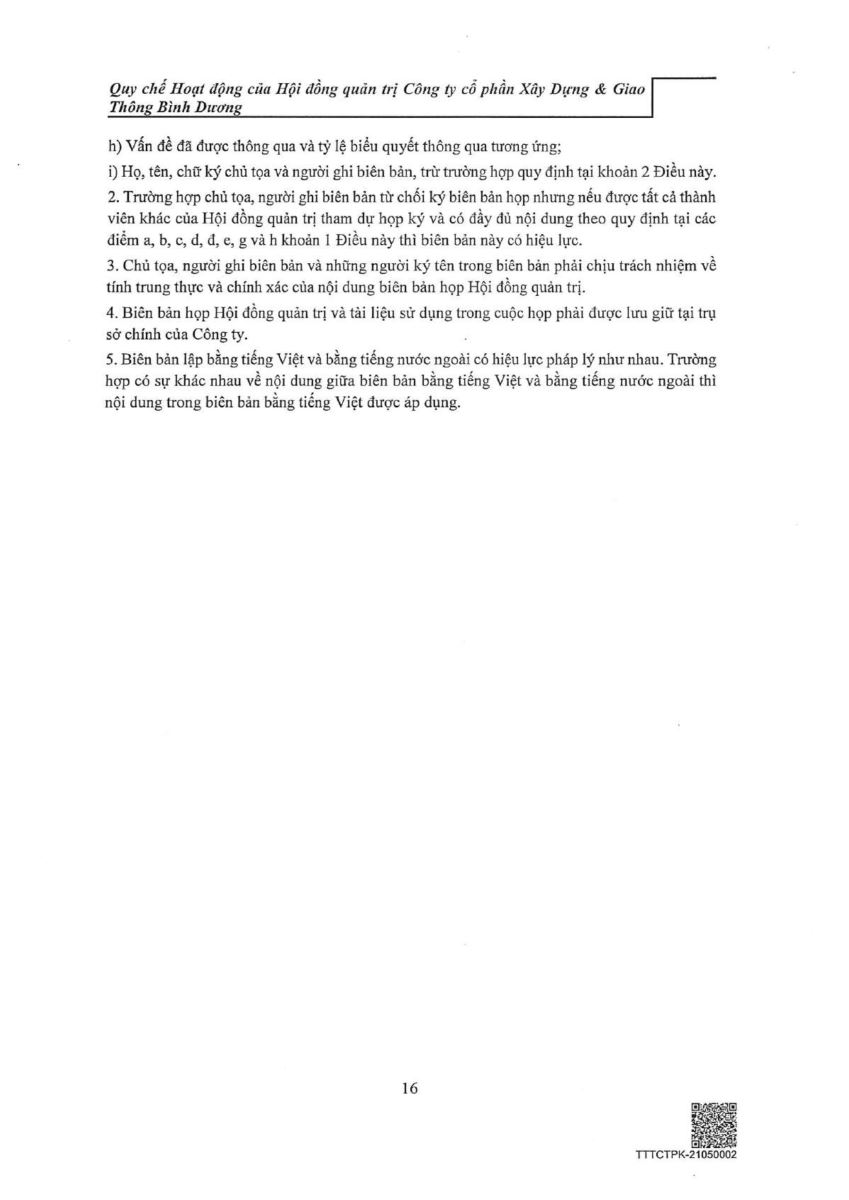 Quy chế Hoạt động của Hội đồng quản trị Công ty cổ phần Xây Dựng & Giao Thông Bình Dương

h) Vấn đề đã được thông qua và tỷ lệ biểu quyết thông qua tương ứng;

i) Họ, tên, chữ ký chủ tọa và người ghi biên bản, trừ trường hợp quy định tại khoản 2 Điều này.

2. Trường hợp chủ tọa, người ghi biên bản từ chối ký biên bản họp nhưng nếu được tất cả thành viên khác của Hội đồng quản trị tham dự họp ký và có đầy đủ nội dung theo quy định tại các điểm a, b, c, d, đ, e, g và h khoản 1 Điều này thì biên bản này có hiệu lực.

3. Chủ tọa, người ghi biên bản và những người ký tên trong biên bản phải chịu trách nhiệm về tính trung thực và chính xác của nội dung biên bản họp Hội đồng quản trị.

4. Biên bản họp Hội đồng quản trị và tài liệu sử dụng trong cuộc họp phải được lưu giữ tại trụ sở chính của Công ty.

5. Biên bản lập bằng tiếng Việt và bằng tiếng nước ngoài có hiệu lực pháp lý như nhau. Trường hợp có sự khác nhau về nội dung giữa biên bản bằng tiếng Việt và bằng tiếng nước ngoài thì nội dung trong biên bản bằng tiếng Việt được áp dụng.

16

TTTCTPK-21050002